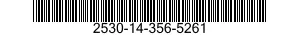 2530-14-356-5261